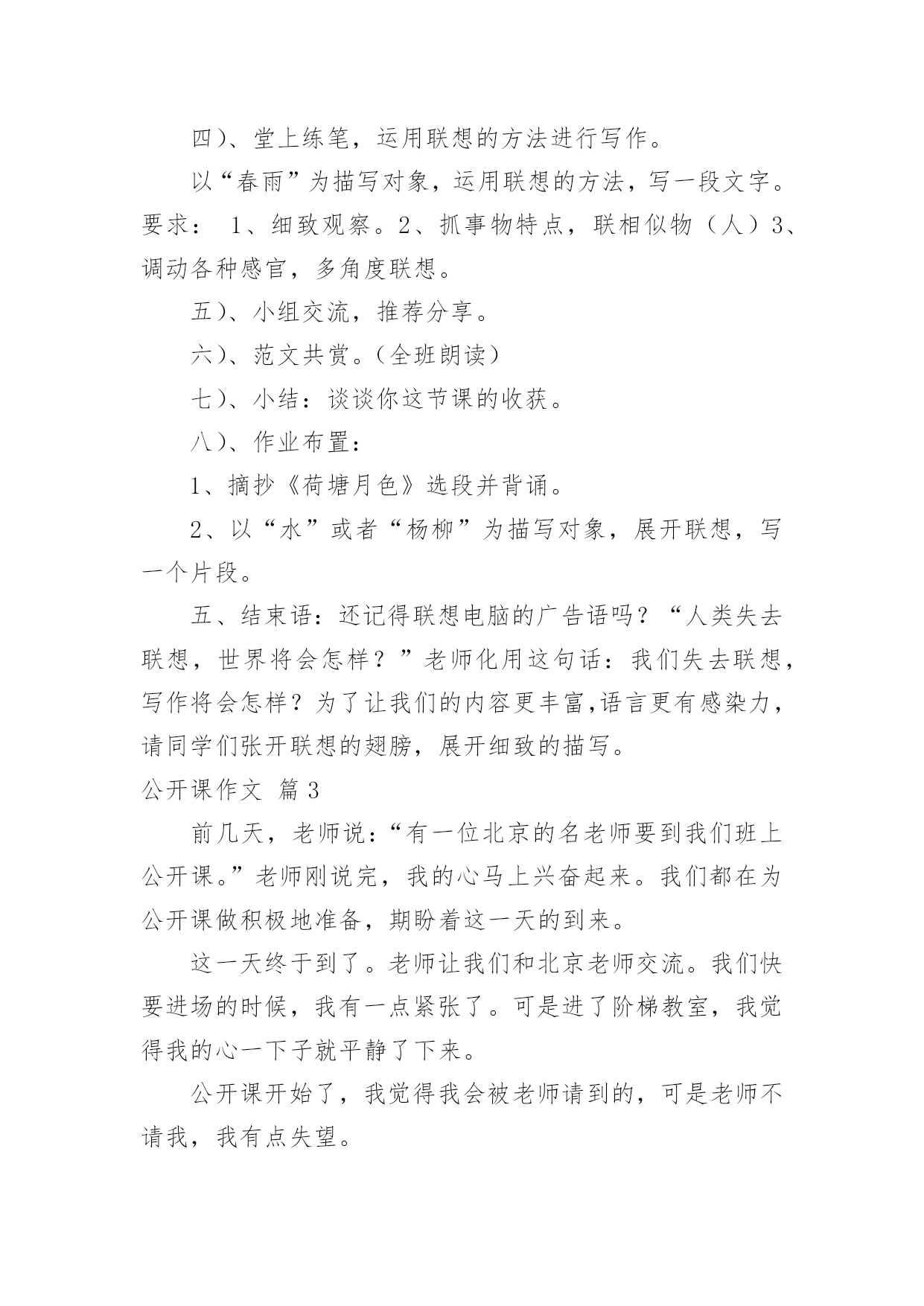 四）、堂上练笔，运用联想的方法进行写作。

以“春雨”为描写对象，运用联想的方法，写一段文字。要求： 1、细致观察。2、抓事物特点，联相似物（人）3、调动各种感官，多角度联想。

五）、小组交流，推荐分享。

六）、范文共赏。（全班朗读）

七）、小结：谈谈你这节课的收获。

八）、作业布置：

1、摘抄《荷塘月色》选段并背诵。

2、以“水”或者“杨柳”为描写对象，展开联想，写一个片段。

五、结束语：还记得联想电脑的广告语吗？“人类失去联想，世界将会怎样？”老师化用这句话：我们失去联想，写作将会怎样？为了让我们的内容更丰富,语言更有感染力，请同学们张开联想的翅膀，展开细致的描写。

公开课作文 篇 3

前几天，老师说：“有一位北京的名老师要到我们班上公开课。”老师刚说完，我的心马上兴奋起来。我们都在为公开课做积极地准备，期盼着这一天的到来。

这一天终于到了。老师让我们和北京老师交流。我们快要进场的时候，我有一点紧张了。可是进了阶梯教室，我觉得我的心一下子就平静了下来。

公开课开始了，我觉得我会被老师请到的，可是老师不请我，我有点失望。